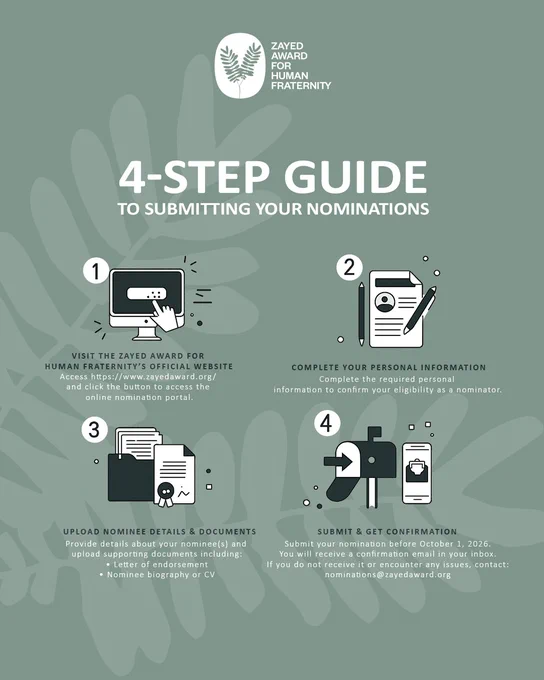 ZAYED AWARD FOR HUMAN FRATERNITY

4-STEP GUIDE
TO SUBMITTING YOUR NOMINATIONS

1

VISIT THE ZAYED AWARD FOR HUMAN FRATERNITY'S OFFICIAL WEBSITE
Access https://www.zayedaward.org/ and click the button to access the online nomination portal.

2

COMPLETE YOUR PERSONAL INFORMATION
Complete the required personal information to confirm your eligibility as a nominator.

3

UPLOAD NOMINEE DETAILS & DOCUMENTS
Provide details about your nominee(s) and upload supporting documents including:
• Letter of endorsement
• Nominee biography or CV

4

SUBMIT & GET CONFIRMATION
Submit your nomination before October 1, 2026.
You will receive a confirmation email in your inbox.
If you do not receive it or encounter any issues, contact: nominations@zayedaward.org